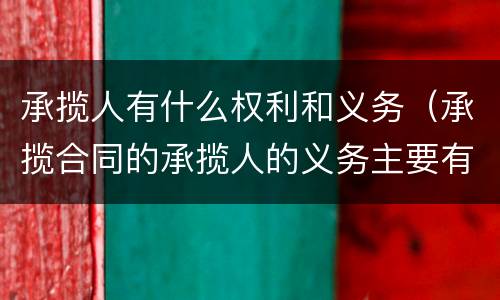 承揽人有什么权利和义务（承揽合同的承揽人的义务主要有